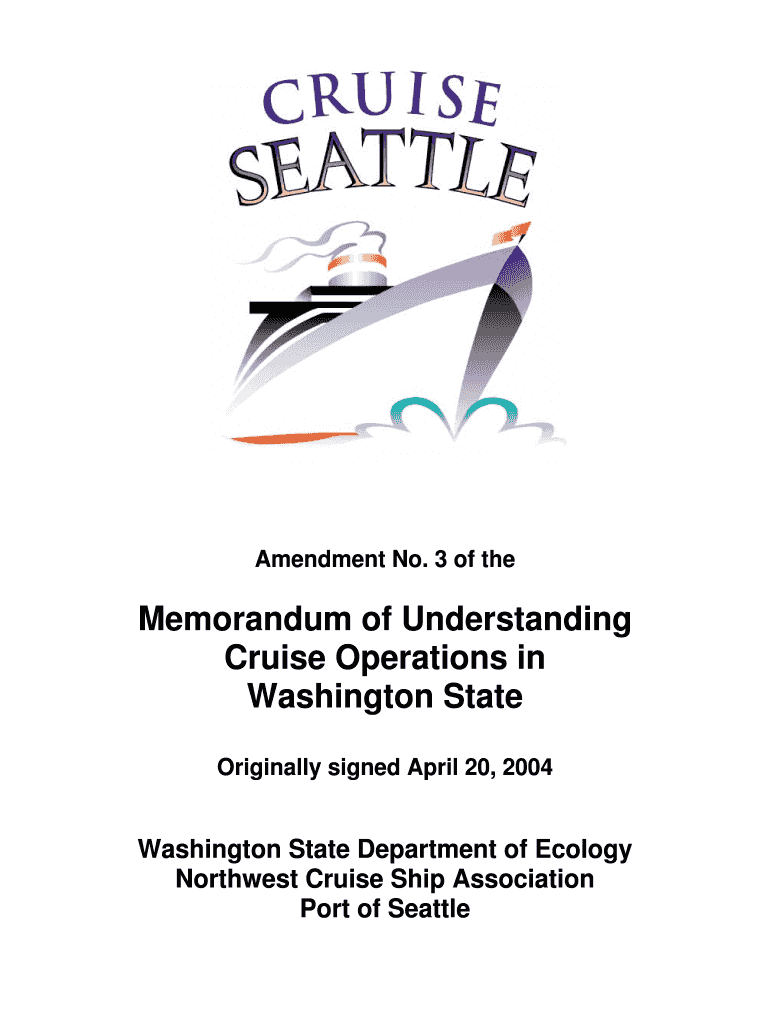 CRUISE
SEATTLE

Amendment No. 3 of the

Memorandum of Understanding
Cruise Operations in
Washington State

Originally signed April 20, 2004

Washington State Department of Ecology
Northwest Cruise Ship Association
Port of Seattle